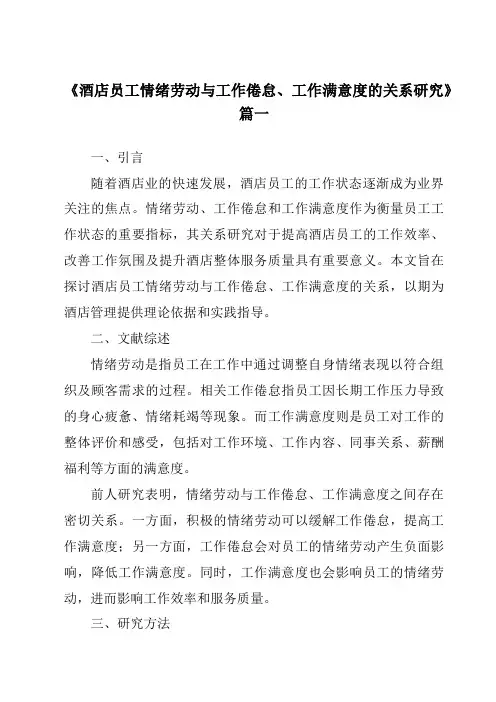 《酒店员工情绪劳动与工作倦怠、工作满意度的关系研究》篇一

一、引言

随着酒店业的快速发展，酒店员工的工作状态逐渐成为业界关注的焦点。情绪劳动、工作倦怠和工作满意度作为衡量员工工作状态的重要指标，其关系研究对于提高酒店员工的工作效率、改善工作氛围及提升酒店整体服务质量具有重要意义。本文旨在探讨酒店员工情绪劳动与工作倦怠、工作满意度的关系，以期为酒店管理提供理论依据和实践指导。

二、文献综述

情绪劳动是指员工在工作中通过调整自身情绪表现以符合组织及顾客需求的过程。相关工作倦怠指员工因长期工作压力导致的身心疲惫、情绪耗竭等现象。而工作满意度则是员工对工作的整体评价和感受，包括对工作环境、工作内容、同事关系、薪酬福利等方面的满意度。

前人研究表明，情绪劳动与工作倦怠、工作满意度之间存在密切关系。一方面，积极的情绪劳动可以缓解工作倦怠，提高工作满意度；另一方面，工作倦怠会对员工的情绪劳动产生负面影响，降低工作满意度。同时，工作满意度也会影响员工的情绪劳动，进而影响工作效率和服务质量。

三、研究方法